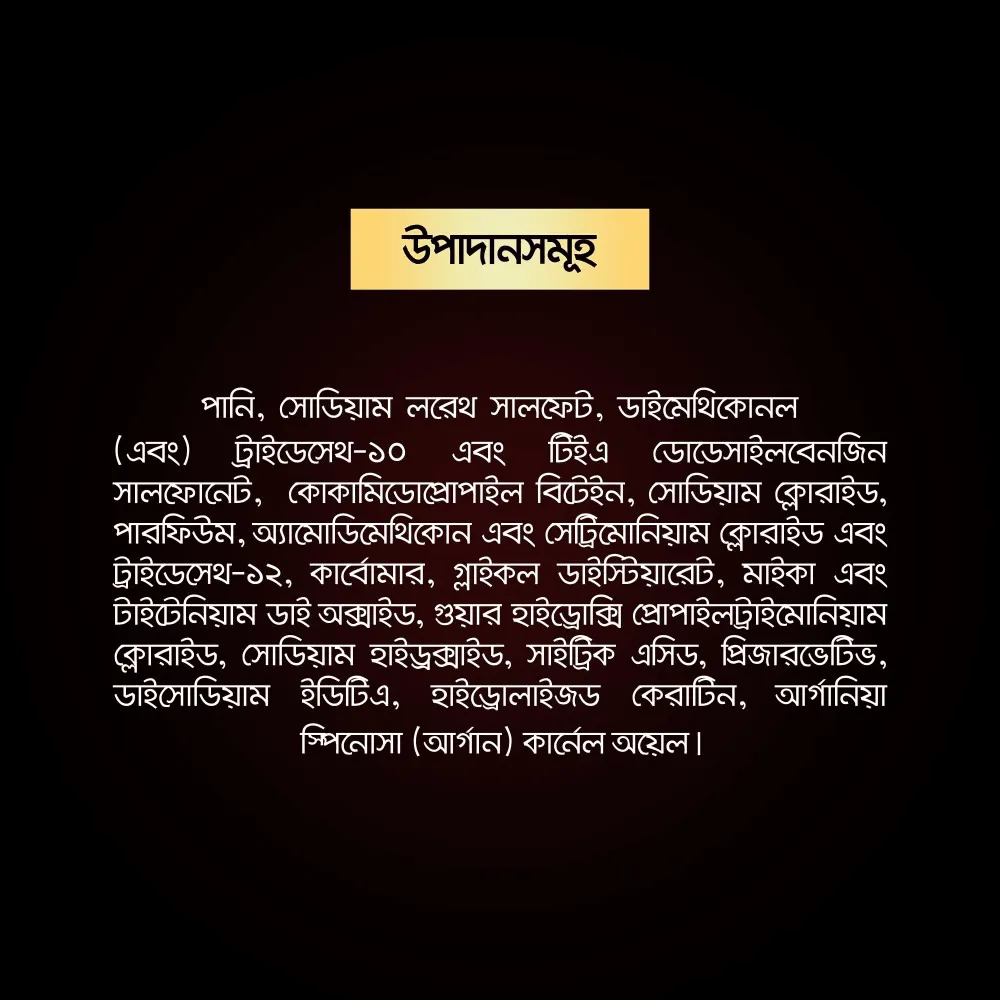 উপাদানসমূহ

পানি, সোডিয়াম লরেথ সালফেট, ডাইমেথিকোনল (এবং) ট্রাইডেসেথ-১০ এবং টিইএ ডোডেসাইলবেনজিন সালফোনেট, কোকামিডোপ্রোপাইল বিটেইন, সোডিয়াম ক্লোরাইড, পারফিউম, অ্যামোডিমেথিকোন এবং সেট্রিমোনিয়াম ক্লোরাইড এবং ট্রাইডেসেথ-১২, কার্বোমার, গ্লাইকল ডাইস্টিয়ারেট, মাইকা এবং টাইটেনিয়াম ডাই অক্সাইড, গুয়ার হাইড্রোক্সি প্রোপাইলট্রাইমোনিয়াম ক্লোরাইড, সোডিয়াম হাইড্রক্সাইড, সাইট্রিক এসিড, প্রিজারভেটিভ, ডাইসোডিয়াম ইডিটিএ, হাইড্রোলাইজড কেরাটিন, আর্গানিয়া স্পিনোসা (আর্গান) কার্নেল অয়েল।